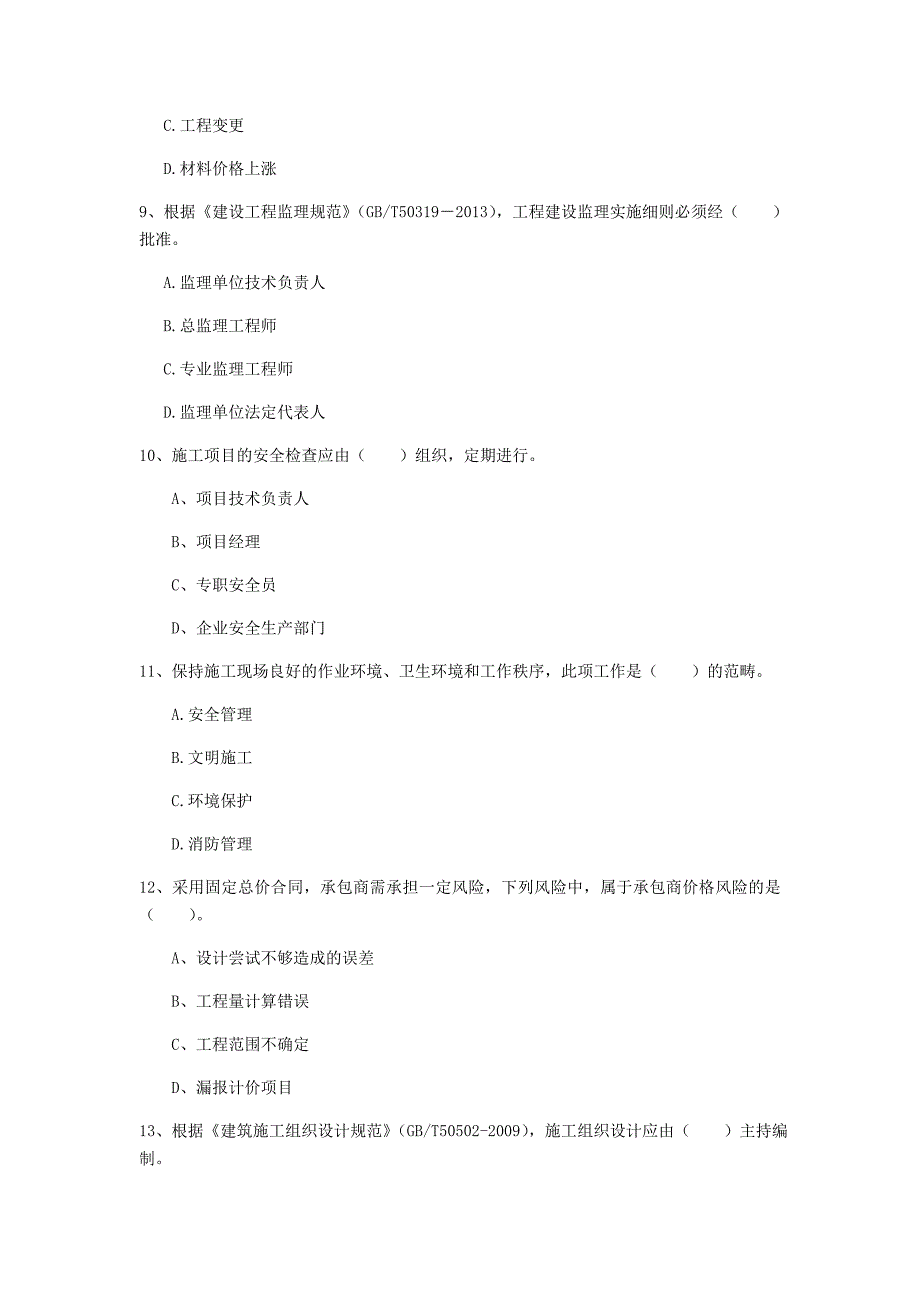 C. 工程变更

D. 材料价格上涨

9、根据《建设工程监理规范》(GB/T50319－2013)，工程建设监理实施细则必须经（　　）批准。

A. 监理单位技术负责人

B. 总监理工程师

C. 专业监理工程师

D. 监理单位法定代表人

10、施工项目的安全检查应由（　　）组织，定期进行。

A、项目技术负责人

B、项目经理

C、专职安全员

D、企业安全生产部门

11、保持施工现场良好的作业环境、卫生环境和工作秩序，此项工作是（　　）的范畴。

A. 安全管理

B. 文明施工

C. 环境保护

D. 消防管理

12、采用固定总价合同，承包商需承担一定风险，下列风险中，属于承包商价格风险的是（　　）。

A、设计尝试不够造成的误差

B、工程量计算错误

C、工程范围不确定

D、漏报计价项目

13、根据《建筑施工组织设计规范》(GB/T50502-2009)，施工组织设计应由（　　）主持编制。